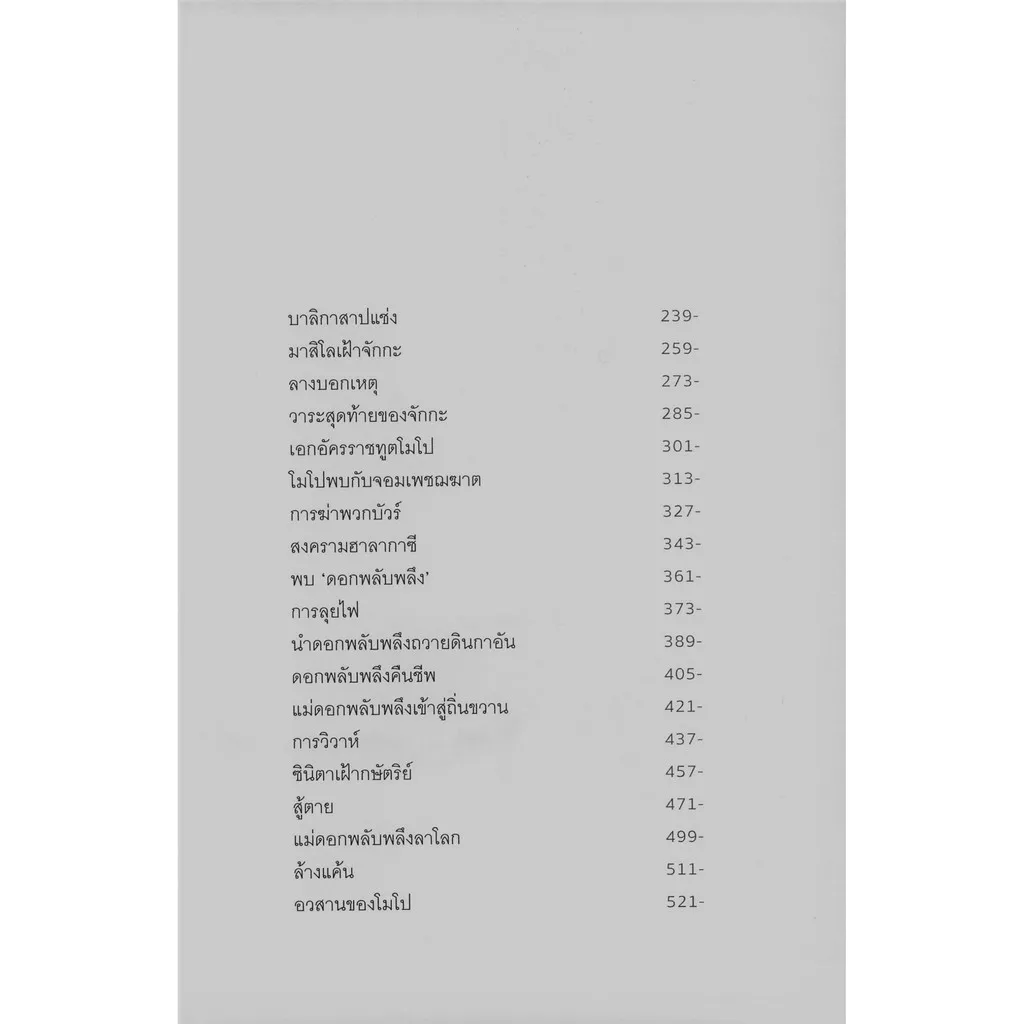 บาลิกาสาปแช่ง 239-
มาสิโลเฝ้าจักกะ 259-
ลางบอกเหตุ 273-
วาระสุดท้ายของจักกะ 285-
เอกอัครราชทูตโมโป 301-
โมโปพบกับจอมเพชฌฆาต 313-
การฆ่าพวกบัวร์ 327-
สงครามฮาลากาซี 343-
พบ 'ดอกพลับพลึง' 361-
การลุยไฟ 373-
นำดอกพลับพลึงถวายดินกาอัน 389-
ดอกพลับพลึงคืนชีพ 405-
แม่ดอกพลับพลึงเข้าสู่ถิ่นขวาน 421-
การวิวาห์ 437-
ซินิตาเฝ้ากษัตริย์ 457-
สู้ตาย 471-
แม่ดอกพลับพลึงลาโลก 499-
ล้างแค้น 511-
อวสานของโมโป 521-